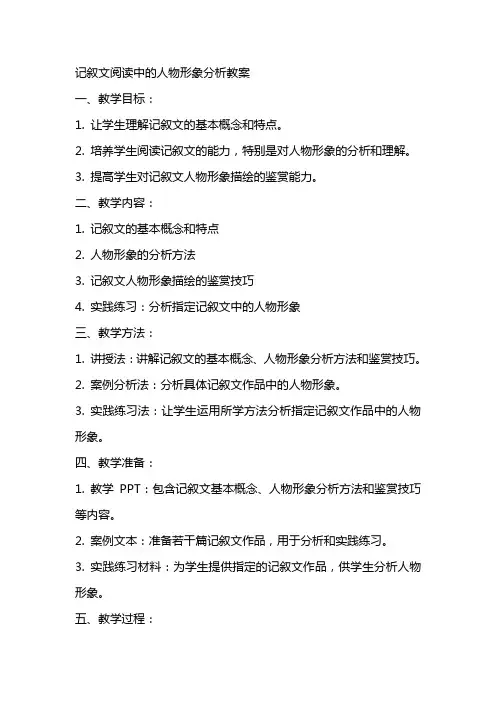 记叙文阅读中的人物形象分析教案

一、教学目标：

1. 让学生理解记叙文的基本概念和特点。

2. 培养学生阅读记叙文的能力，特别是对人物形象的分析和理解。

3. 提高学生对记叙文人物形象描绘的鉴赏能力。

二、教学内容：

1. 记叙文的基本概念和特点

2. 人物形象的分析方法

3. 记叙文人物形象描绘的鉴赏技巧

4. 实践练习：分析指定记叙文中的人物形象

三、教学方法：

1. 讲授法：讲解记叙文的基本概念、人物形象分析方法和鉴赏技巧。

2. 案例分析法：分析具体记叙文作品中的人物形象。

3. 实践练习法：让学生运用所学方法分析指定记叙文作品中的人物形象。

四、教学准备：

1. 教学 PPT：包含记叙文基本概念、人物形象分析方法和鉴赏技巧等内容。

2. 案例文本：准备若干篇记叙文作品，用于分析和实践练习。

3. 实践练习材料：为学生提供指定的记叙文作品，供学生分析人物形象。

五、教学过程：